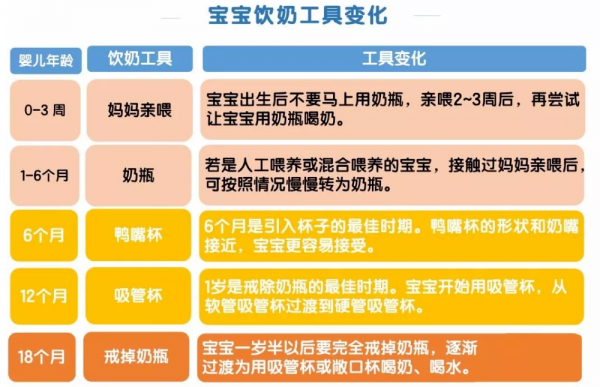 宝宝饮奶工具变化

| 婴儿年龄 | 饮奶工具 | 工具变化 |
|---|---|---|
| 0-3 周 | 妈妈亲喂 | 宝宝出生后不要马上用奶瓶，亲喂2~3周后，再尝试让宝宝用奶瓶喝奶。 |
| 1-6个月 | 奶瓶 | 若是人工喂养或混合喂养的宝宝，接触过妈妈亲喂后，可按照情况慢慢转为奶瓶。 |
| 6个月 | 鸭嘴杯 | 6个月是引入杯子的最佳时期。鸭嘴杯的形状和奶嘴接近，宝宝更容易接受。 |
| 12个月 | 吸管杯 | 1岁是戒除奶瓶的最佳时期。宝宝开始用吸管杯，从软管吸管杯过渡到硬管吸管杯。 |
| 18个月 | 戒掉奶瓶 | 宝宝一岁半以后要完全戒掉奶瓶，逐渐过渡为用吸管杯或敞口杯喝奶、喝水。 |